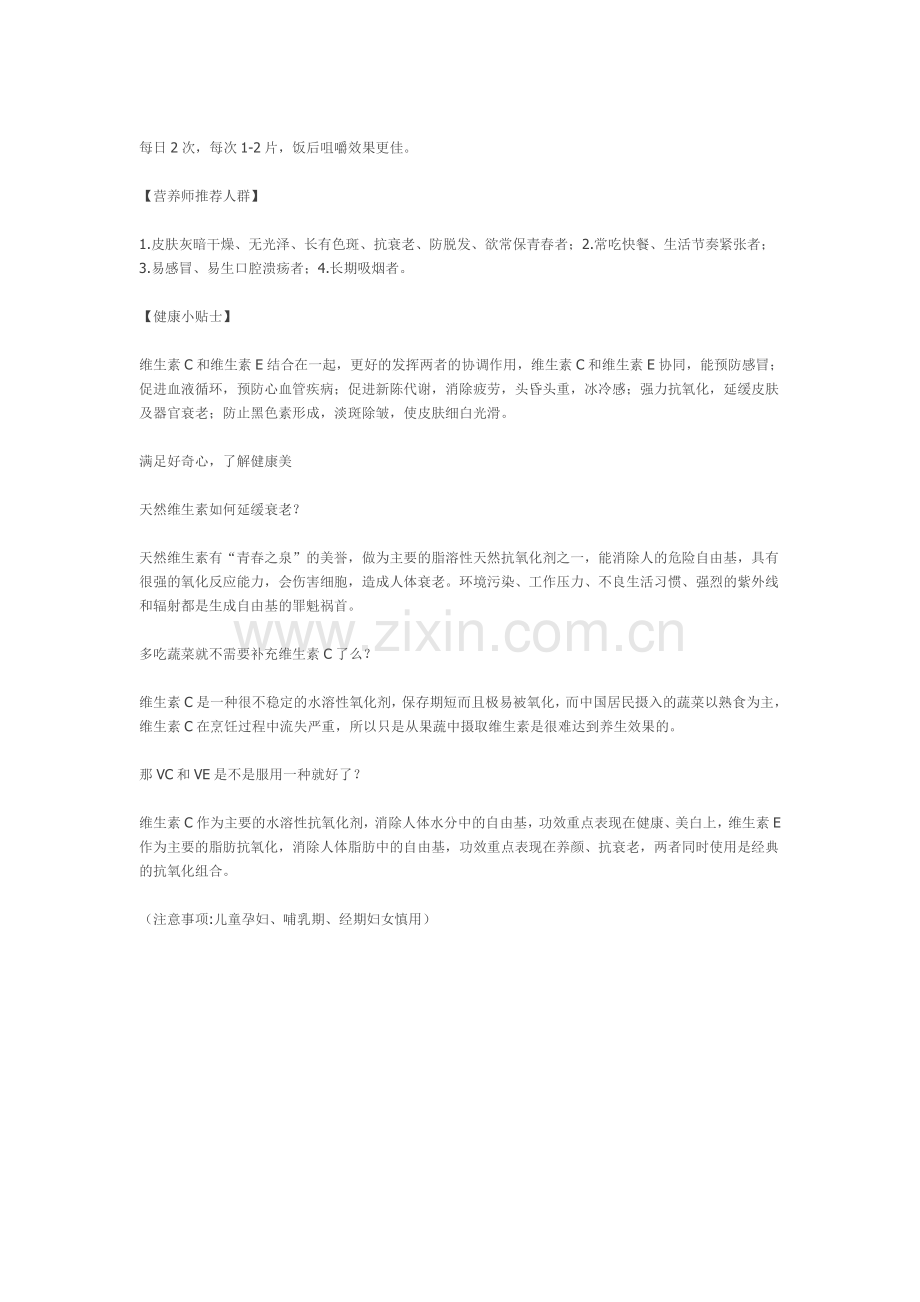 每日 2 次，每次 1-2 片，饭后咀嚼效果更佳。

【营养师推荐人群】

1.皮肤灰暗干燥、无光泽、长有色斑、抗衰老、防脱发、欲常保青春者；2.常吃快餐、生活节奏紧张者；3.易感冒、易生口腔溃疡者；4.长期吸烟者。

【健康小贴士】

维生素 C 和维生素 E 结合在一起，更好的发挥两者的协调作用，维生素 C 和维生素 E 协同，能预防感冒；促进血液循环，预防心血管疾病；促进新陈代谢，消除疲劳，头昏头重，冰冷感；强力抗氧化，延缓皮肤及器官衰老；防止黑色素形成，淡斑除皱，使皮肤细白光滑。

满足好奇心，了解健康美

天然维生素如何延缓衰老？

天然维生素有“青春之泉”的美誉，做为主要的脂溶性天然抗氧化剂之一，能消除人的危险自由基，具有很强的氧化反应能力，会伤害细胞，造成人体衰老。环境污染、工作压力、不良生活习惯、强烈的紫外线和辐射都是生成自由基的罪魁祸首。

www.zixin.com.cn

多吃蔬菜就不需要补充维生素 C 了么？

维生素 C 是一种很不稳定的水溶性氧化剂，保存期短而且极易被氧化，而中国居民摄入的蔬菜以熟食为主，维生素 C 在烹饪过程中流失严重，所以只是从果蔬中摄取维生素是很难达到养生效果的。

那 VC 和 VE 是不是服用一种就好了？

维生素 C 作为主要的水溶性抗氧化剂，消除人体水分中的自由基，功效重点表现在健康、美白上，维生素 E 作为主要的脂肪抗氧化，消除人体脂肪中的自由基，功效重点表现在养颜、抗衰老，两者同时使用是经典的抗氧化组合。

（注意事项:儿童孕妇、哺乳期、经期妇女慎用）